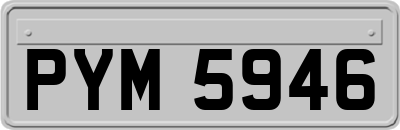 PYM 5946